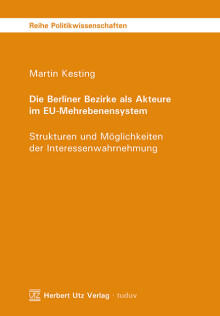 Reihe Politikwissenschaften

Martin Kesting

Die Berliner Bezirke als Akteure im EU-Mehrebenensystem

Strukturen und Möglichkeiten der Interessenwahrnehmung

UTZ Herbert Utz Verlag · tuduv